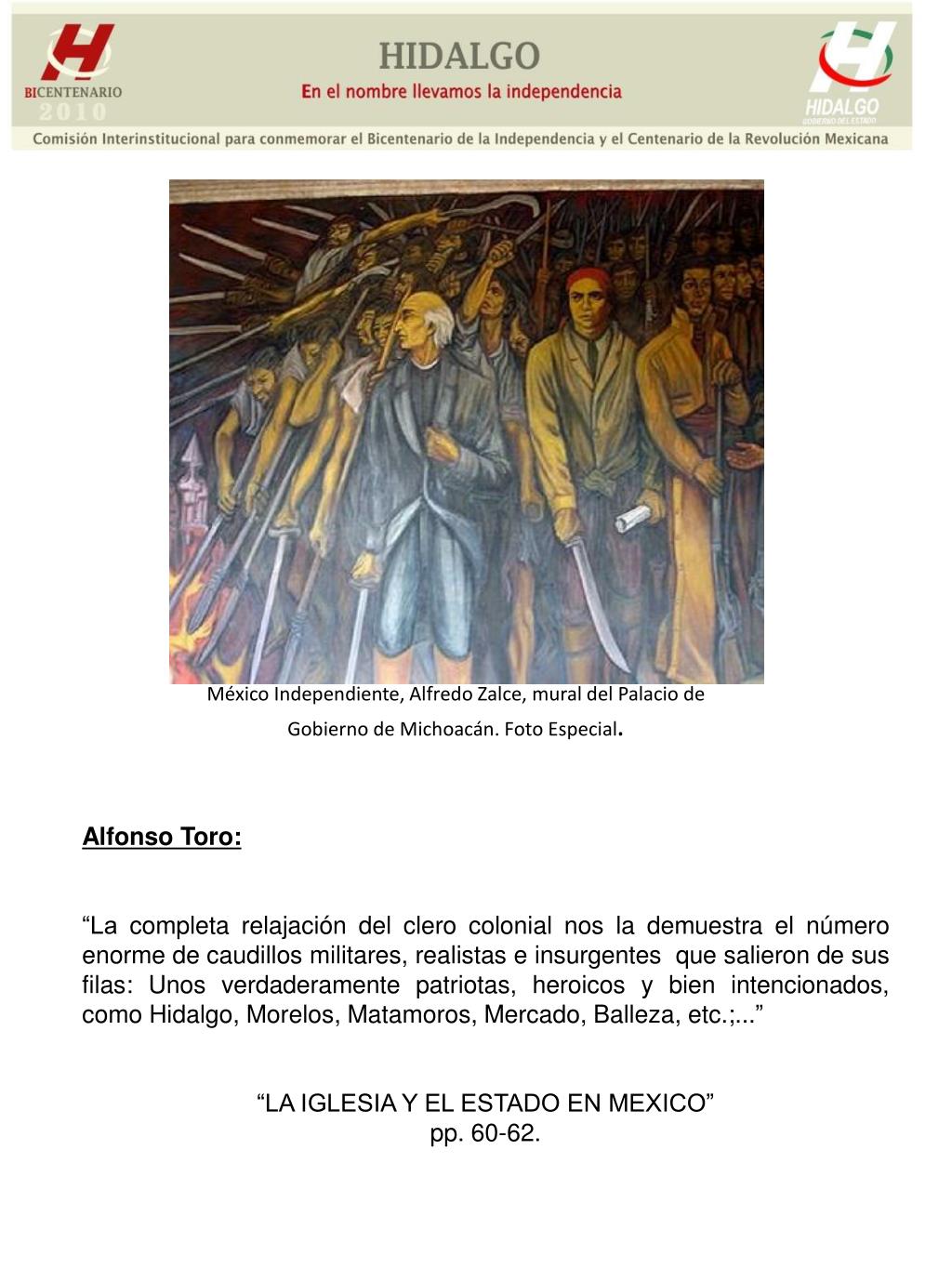 BICENTENARIO
2010

HIDALGO
En el nombre llevamos la independencia

HIDALGO
GOBIERNO DEL ESTADO

Comisión Interinstitucional para conmemorar el Bicentenario de la Independencia y el Centenario de la Revolución Mexicana

México Independiente, Alfredo Zalce, mural del Palacio de Gobierno de Michoacán. Foto Especial.

Alfonso Toro:

“La completa relajación del clero colonial nos la demuestra el número enorme de caudillos militares, realistas e insurgentes que salieron de sus filas: Unos verdaderamente patriotas, heroicos y bien intencionados, como Hidalgo, Morelos, Matamoros, Mercado, Balleza, etc.;...”

“LA IGLESIA Y EL ESTADO EN MEXICO”
pp. 60-62.